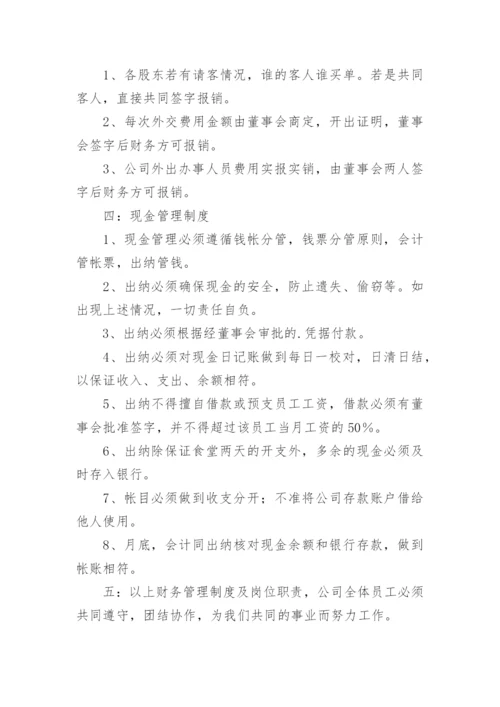 1、各股东若有请客情况，谁的客人谁买单。若是共同客人，直接共同签字报销。

2、每次外交费用金额由董事会商定，开出证明，董事会签字后财务方可报销。

3、公司外出办事人员费用实报实销，由董事会两人签字后财务方可报销。

四：现金管理制度

1、现金管理必须遵循钱帐分管，钱票分管原则，会计管帐票，出纳管钱。

2、出纳必须确保现金的安全，防止遗失、偷窃等。如出现上述情况，一切责任自负。

3、出纳必须根据经董事会审批的.凭据付款。

4、出纳必须对现金日记账做到每日一校对，日清日结，以保证收入、支出、余额相符。

5、出纳不得擅自借款或预支员工工资，借款必须有董事会批准签字，并不得超过该员工当月工资的50%。

6、出纳除保证食堂两天的开支外，多余的现金必须及时存入银行。

7、帐目必须做到收支分开；不准将公司存款账户借给他人使用。

8、月底，会计同出纳核对现金余额和银行存款，做到帐账相符。

五：以上财务管理制度及岗位职责，公司全体员工必须共同遵守，团结协作，为我们共同的事业而努力工作。